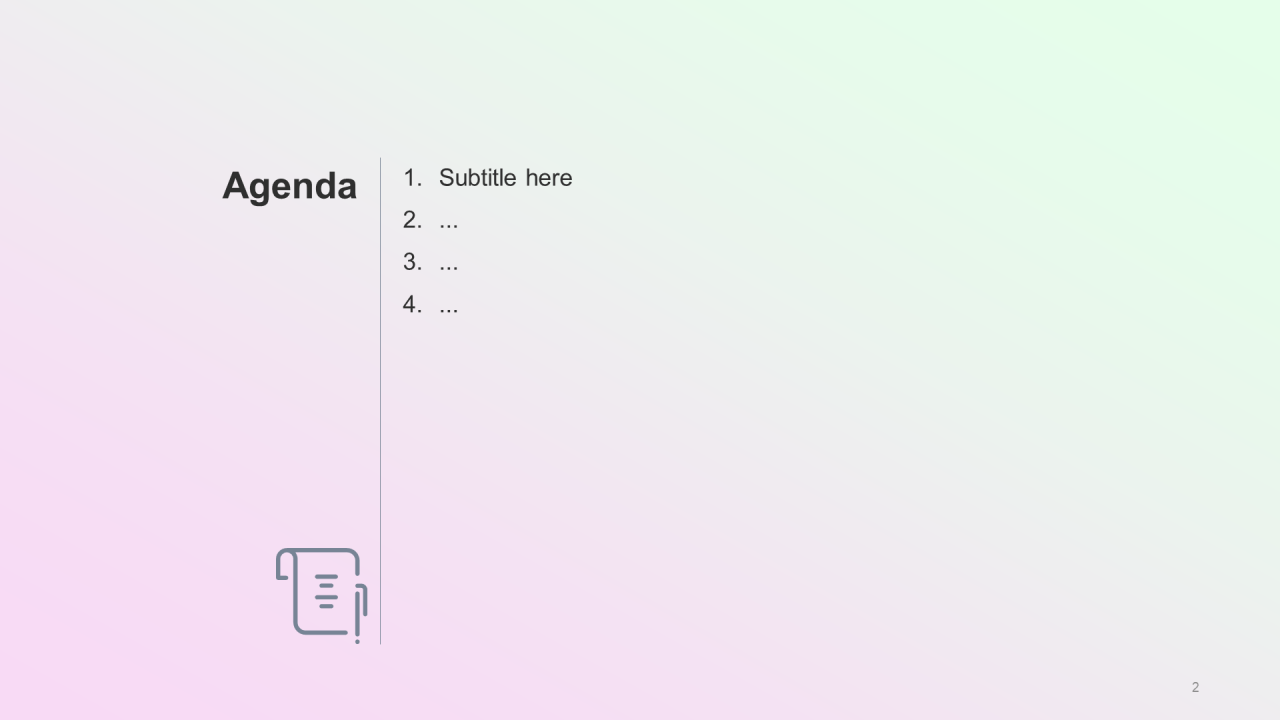 Agenda

1. Subtitle here
2. ...
3. ...
4. ...

2